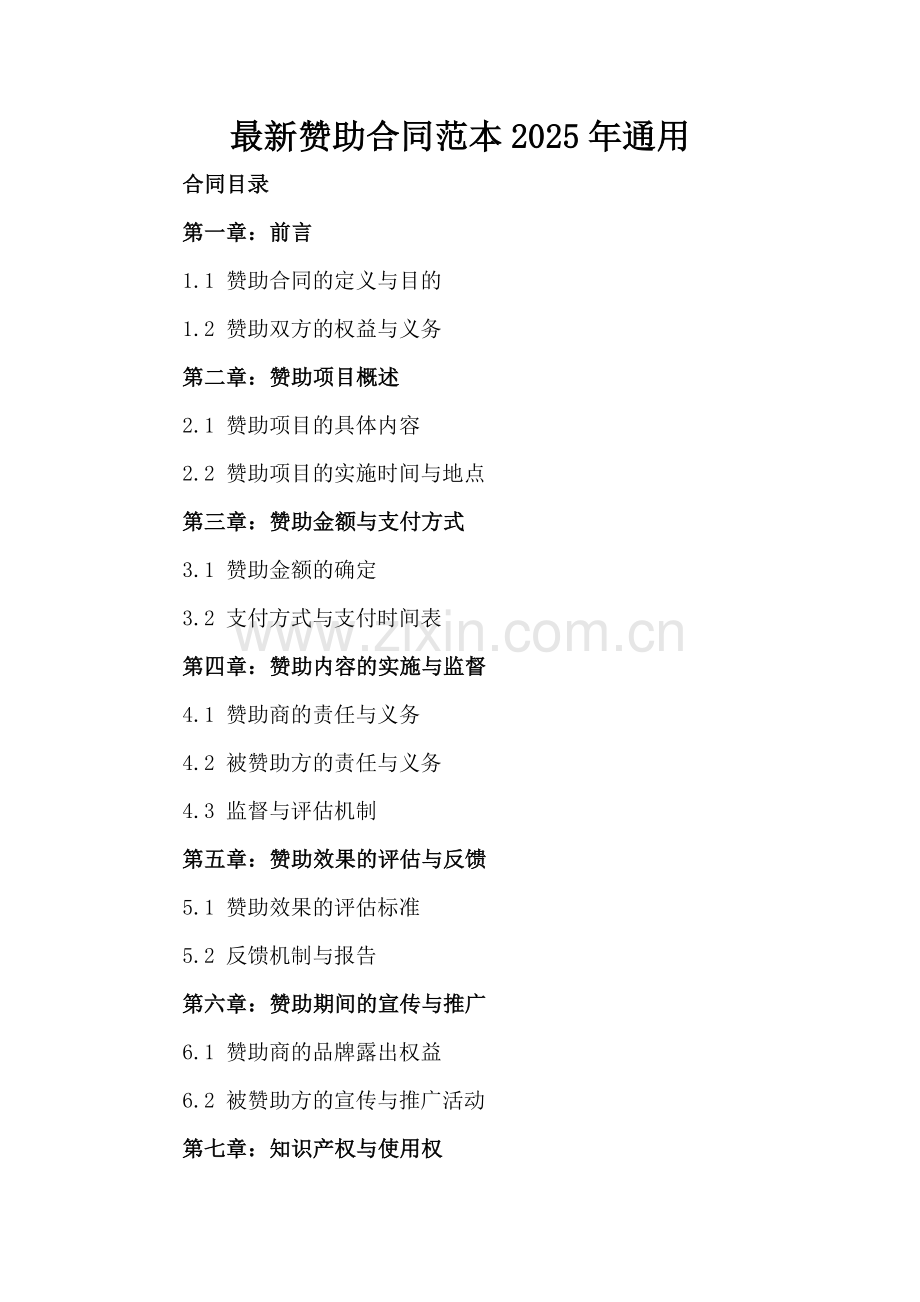 最新赞助合同范本2025年通用

合同目录

第一章：前言

1.1 赞助合同的定义与目的

1.2 赞助双方的权益与义务

第二章：赞助项目概述

2.1 赞助项目的具体内容

2.2 赞助项目的实施时间与地点

第三章：赞助金额与支付方式

3.1 赞助金额的确定

3.2 支付方式与支付时间表

第四章：赞助内容的实施与监督

4.1 赞助商的责任与义务

4.2 被赞助方的责任与义务

4.3 监督与评估机制

第五章：赞助效果的评估与反馈

5.1 赞助效果的评估标准

5.2 反馈机制与报告

第六章：赞助期间的宣传与推广

6.1 赞助商的品牌露出权益

6.2 被赞助方的宣传与推广活动

第七章：知识产权与使用权

www.zixin.com.cn